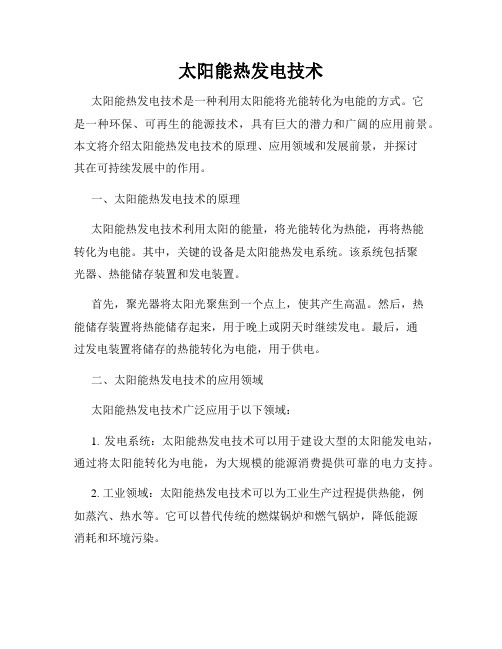 太阳能热发电技术

太阳能热发电技术是一种利用太阳能将光能转化为电能的方式。它是一种环保、可再生的能源技术，具有巨大的潜力和广阔的应用前景。本文将介绍太阳能热发电技术的原理、应用领域和发展前景，并探讨其在可持续发展中的作用。

一、太阳能热发电技术的原理

太阳能热发电技术利用太阳的能量，将光能转化为热能，再将热能转化为电能。其中，关键的设备是太阳能热发电系统。该系统包括聚光器、热能储存装置和发电装置。

首先，聚光器将太阳光聚焦到一个点上，使其产生高温。然后，热能储存装置将热能储存起来，用于晚上或阴天时继续发电。最后，通过发电装置将储存的热能转化为电能，用于供电。

二、太阳能热发电技术的应用领域

太阳能热发电技术广泛应用于以下领域：

1. 发电系统：太阳能热发电技术可以用于建设大型的太阳能发电站，通过将太阳能转化为电能，为大规模的能源消费提供可靠的电力支持。

2. 工业领域：太阳能热发电技术可以为工业生产过程提供热能，例如蒸汽、热水等。它可以替代传统的燃煤锅炉和燃气锅炉，降低能源消耗和环境污染。